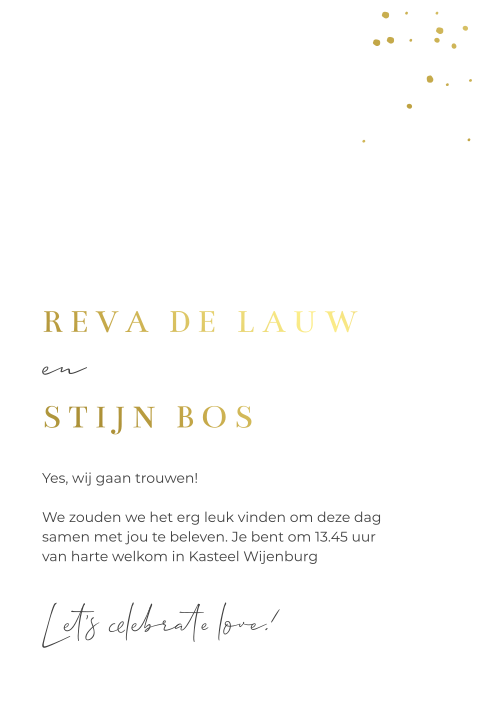 REVA DE LAUW

en

STIJN BOS

Yes, wij gaan trouwen!

We zouden we het erg leuk vinden om deze dag samen met jou te beleven. Je bent om 13.45 uur van harte welkom in Kasteel Wijenburg

Let's celebrate love!